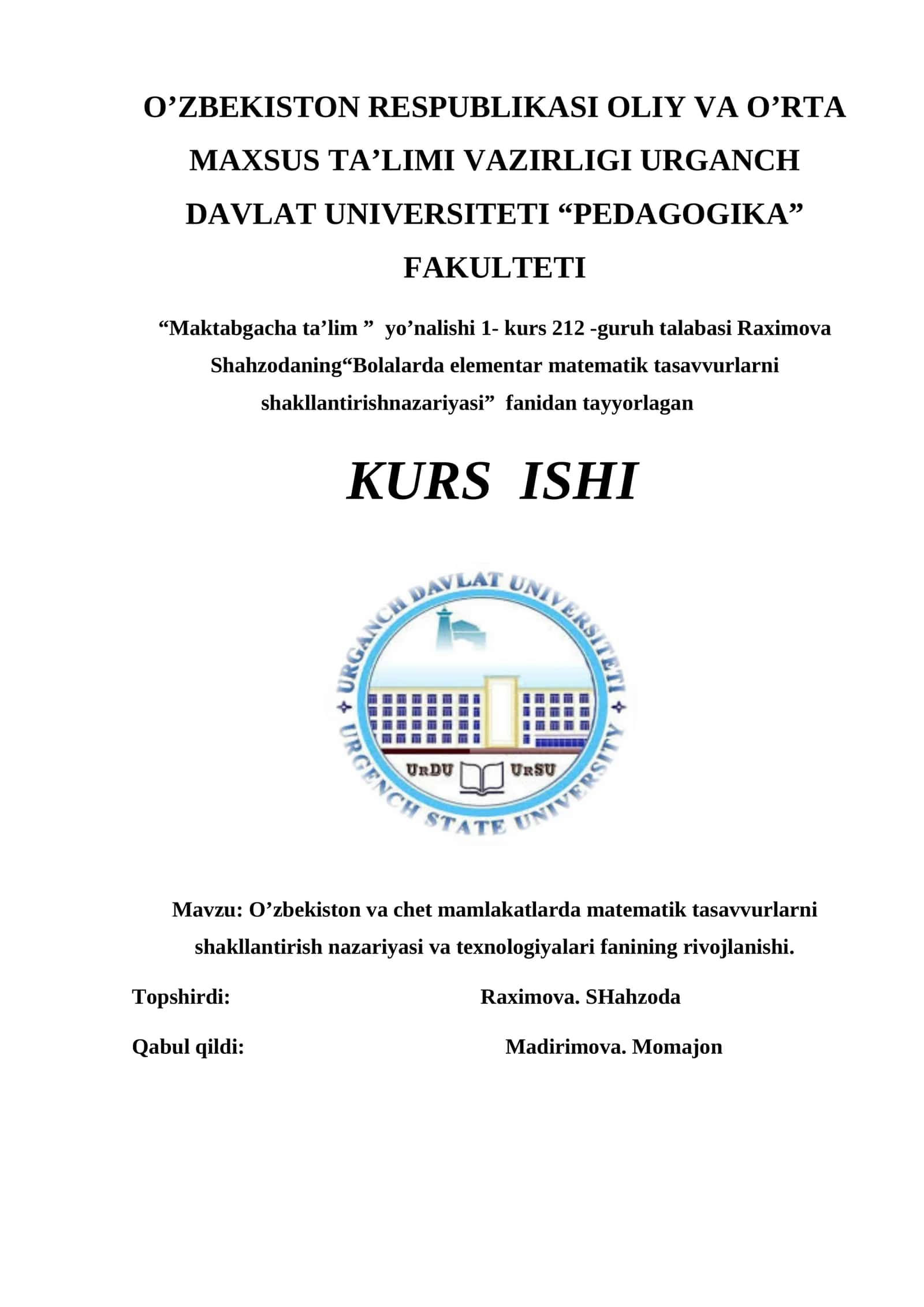 O’ZBEKISTON RESPUBLIKASI OLIY VA O’RTA MAXSUS TA’LIMI VAZIRLIGI URGANCH DAVLAT UNIVERSITETI “PEDAGOGIKA” FAKULTETI

“Maktabgacha ta’lim ” yo’nalishi 1- kurs 212 -guruh talabasi Raximova Shahzodaning“Bolalarda elementar matematik tasavvurlarni shakllantirishnazariyasi” fanidan tayyorlagan

KURS ISHI

URGANCH DAVLAT UNIVERSITETI
URGENCH STATE UNIVERSITY
URDU
URSU

Mavzu: O’zbekiston va chet mamlakatlarda matematik tasavvurlarni shakllantirish nazariyasi va texnologiyalari fanining rivojlanishi.

Topshirdi: Raximova. SHahzoda

Qabul qildi: Madirimova. Momajon